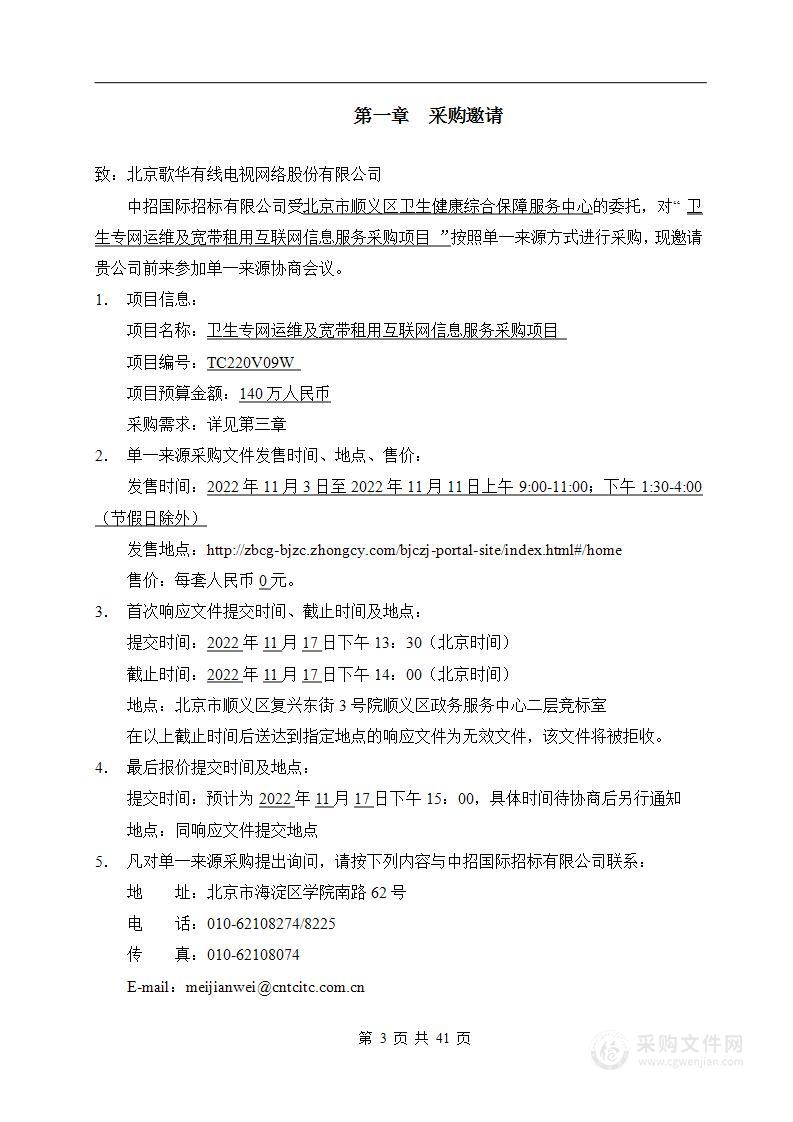 第一章　采购邀请

致：北京歌华有线电视网络股份有限公司

中招国际招标有限公司受北京市顺义区卫生健康综合保障服务中心的委托，对“ 卫生专网运维及宽带租用互联网信息服务采购项目 ”按照单一来源方式进行采购，现邀请贵公司前来参加单一来源协商会议。

1.　项目信息：

项目名称：卫生专网运维及宽带租用互联网信息服务采购项目

项目编号：TC220V09W

项目预算金额：140 万人民币

采购需求：详见第三章

2.　单一来源采购文件发售时间、地点、售价：

发售时间：2022 年 11 月 3 日至 2022 年 11 月 11 日上午 9:00-11:00；下午 1:30-4:00（节假日除外）

发售地点：http://zbcg-bjzc.zhongcy.com/bjczj-portal-site/index.html#/home

售价：每套人民币 0 元。

3.　首次响应文件提交时间、截止时间及地点：

提交时间：2022 年 11 月 17 日下午 13：30（北京时间）

截止时间：2022 年 11 月 17 日下午 14：00（北京时间）

地点：北京市顺义区复兴东街 3 号院顺义区政务服务中心二层竞标室

在以上截止时间后送达到指定地点的响应文件为无效文件，该文件将被拒收。

4.　最后报价提交时间及地点：

提交时间：预计为 2022 年 11 月 17 日下午 15：00，具体时间待协商后另行通知

地点：同响应文件提交地点

5.　凡对单一来源采购提出询问，请按下列内容与中招国际招标有限公司联系：

地　　址：北京市海淀区学院南路 62 号

电　　话：010-62108274/8225

传　　真：010-62108074

E-mail：meijianwei@cntcitc.com.cn

第 3 页 共 41 页

采购文件网
www.cgwenjian.com